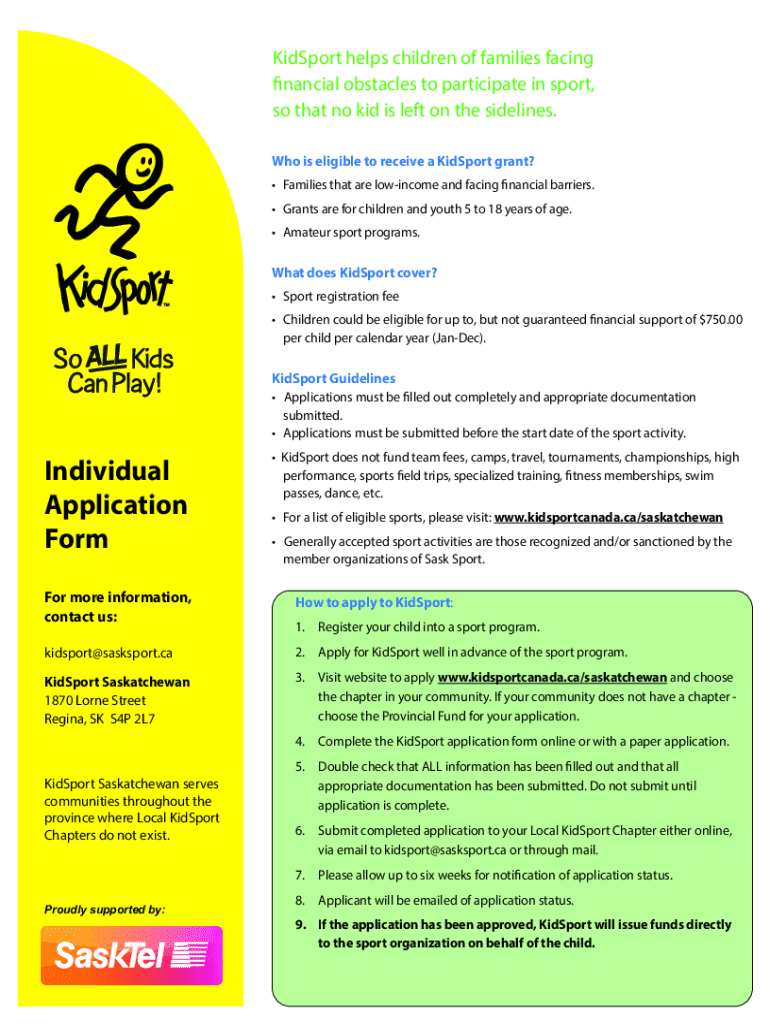 KidSport™

So ALL Kids Can Play!

Individual Application Form

For more information, contact us:

kidsport@sasksport.ca

KidSport Saskatchewan
1870 Lorne Street
Regina, SK S4P 2L7

KidSport Saskatchewan serves communities throughout the province where Local KidSport Chapters do not exist.

Proudly supported by:

SaskTel

KidSport helps children of families facing financial obstacles to participate in sport, so that no kid is left on the sidelines.

Who is eligible to receive a KidSport grant?

• Families that are low-income and facing financial barriers.
• Grants are for children and youth 5 to 18 years of age.
• Amateur sport programs.

What does KidSport cover?

• Sport registration fee
• Children could be eligible for up to, but not guaranteed financial support of $750.00 per child per calendar year (Jan-Dec).

KidSport Guidelines

• Applications must be filled out completely and appropriate documentation submitted.
• Applications must be submitted before the start date of the sport activity.
• KidSport does not fund team fees, camps, travel, tournaments, championships, high performance, sports field trips, specialized training, fitness memberships, swim passes, dance, etc.
• For a list of eligible sports, please visit: www.kidsportcanada.ca/saskatchewan
• Generally accepted sport activities are those recognized and/or sanctioned by the member organizations of Sask Sport.

How to apply to KidSport:

1. Register your child into a sport program.
2. Apply for KidSport well in advance of the sport program.
3. Visit website to apply www.kidsportcanada.ca/saskatchewan and choose the chapter in your community. If your community does not have a chapter - choose the Provincial Fund for your application.
4. Complete the KidSport application form online or with a paper application.
5. Double check that ALL information has been filled out and that all appropriate documentation has been submitted. Do not submit until application is complete.
6. Submit completed application to your Local KidSport Chapter either online, via email to kidsport@sasksport.ca or through mail.
7. Please allow up to six weeks for notification of application status.
8. Applicant will be emailed of application status.
9. If the application has been approved, KidSport will issue funds directly to the sport organization on behalf of the child.